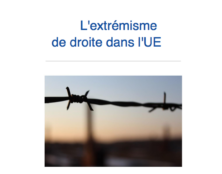 L'extrémisme de droite dans l'UE